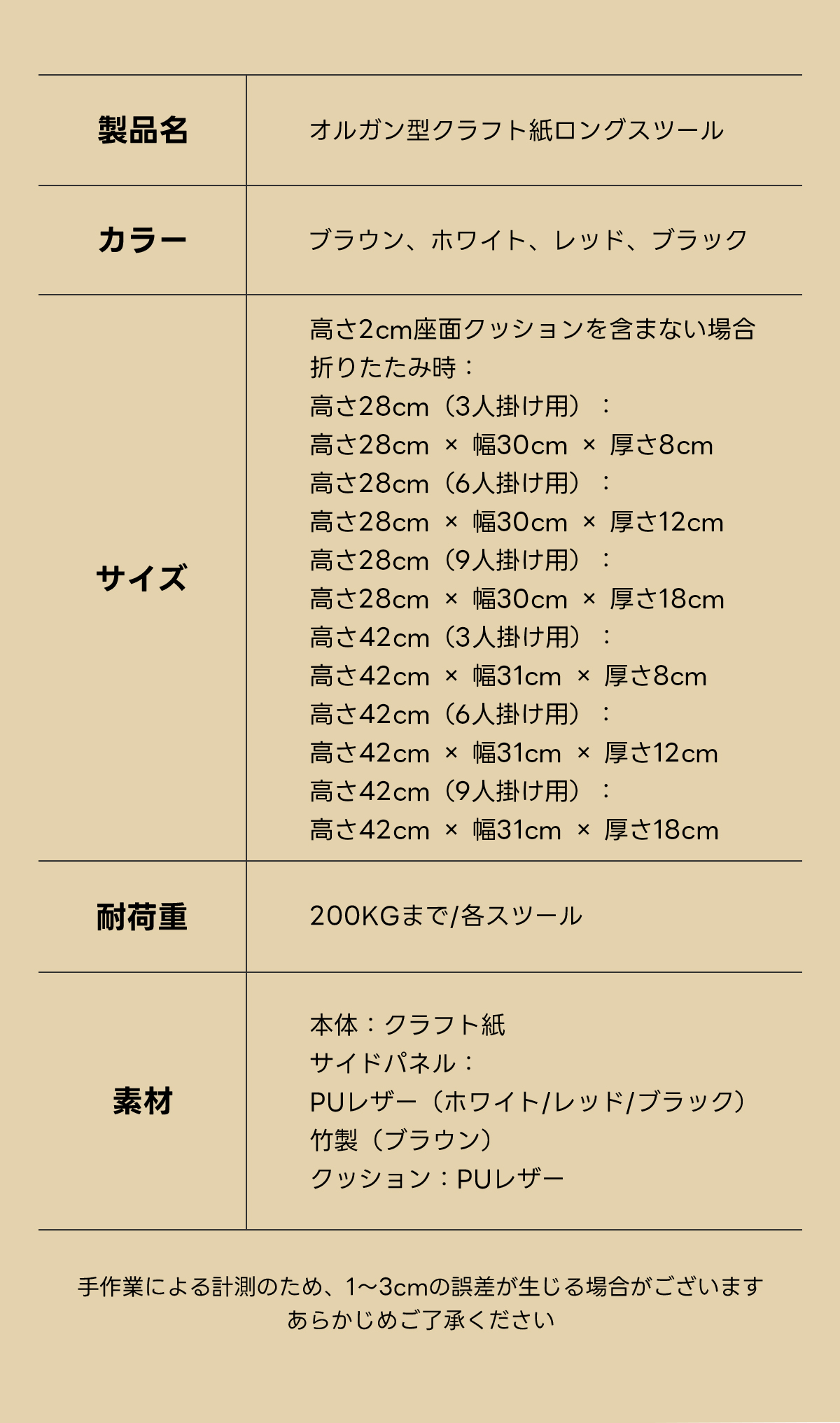 製品名

オルガン型クラフト紙ロングスツール

カラー

ブラウン、ホワイト、レッド、ブラック

サイズ

高さ2cm座面クッションを含まない場合
折りたたみ時：
高さ28cm（3人掛け用）：
高さ28cm × 幅30cm × 厚さ8cm
高さ28cm（6人掛け用）：
高さ28cm × 幅30cm × 厚さ12cm
高さ28cm（9人掛け用）：
高さ28cm × 幅30cm × 厚さ18cm
高さ42cm（3人掛け用）：
高さ42cm × 幅31cm × 厚さ8cm
高さ42cm（6人掛け用）：
高さ42cm × 幅31cm × 厚さ12cm
高さ42cm（9人掛け用）：
高さ42cm × 幅31cm × 厚さ18cm

耐荷重

200KGまで/各スツール

素材

本体：クラフト紙
サイドパネル：
PUレザー（ホワイト/レッド/ブラック）
竹製（ブラウン）
クッション：PUレザー

手作業による計測のため、1~3cmの誤差が生じる場合がございます
あらかじめご了承ください